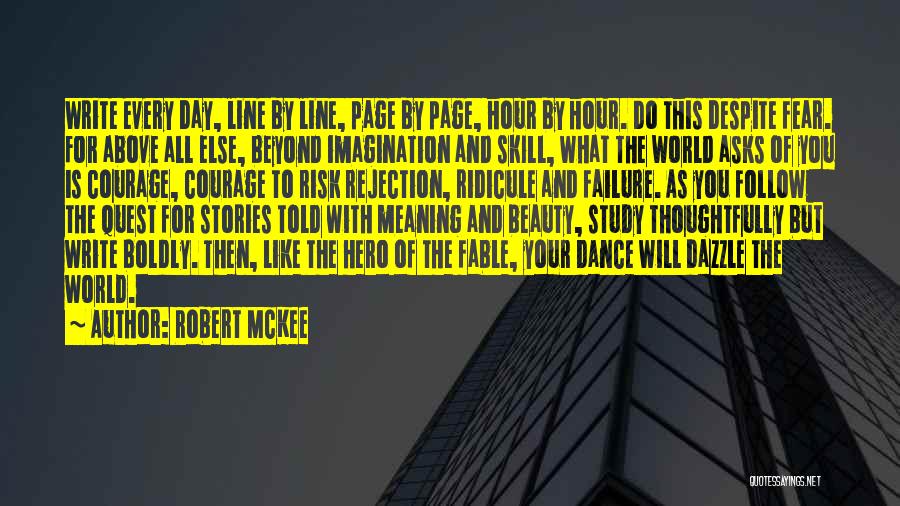 WRITE EVERY DAY, LINE BY LINE, PAGE BY PAGE, HOUR BY HOUR. DO THIS DESPITE FEAR. FOR ABOVE ALL ELSE, BEYOND IMAGINATION AND SKILL, WHAT THE WORLD ASKS OF YOU IS COURAGE, COURAGE TO RISK REJECTION, RIDICULE AND FAILURE. AS YOU FOLLOW THE QUEST FOR STORIES TOLD WITH MEANING AND BEAUTY, STUDY THOUGHTFULLY BUT WRITE BOLDLY. THEN, LIKE THE HERO OF THE FABLE, YOUR DANCE WILL DAZZLE THE WORLD.

~ AUTHOR: ROBERT MCKEE

QUOTESSAYINGS.NET